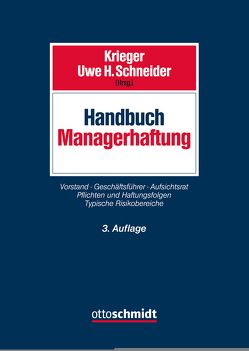 Krieger
Uwe H. Schneider
(Hrsg.)

Handbuch
Managerhaftung

Vorstand · Geschäftsführer · Aufsichtsrat
Pflichten und Haftungsfolgen
Typische Risikobereiche

3. Auflage

ottoschmidt